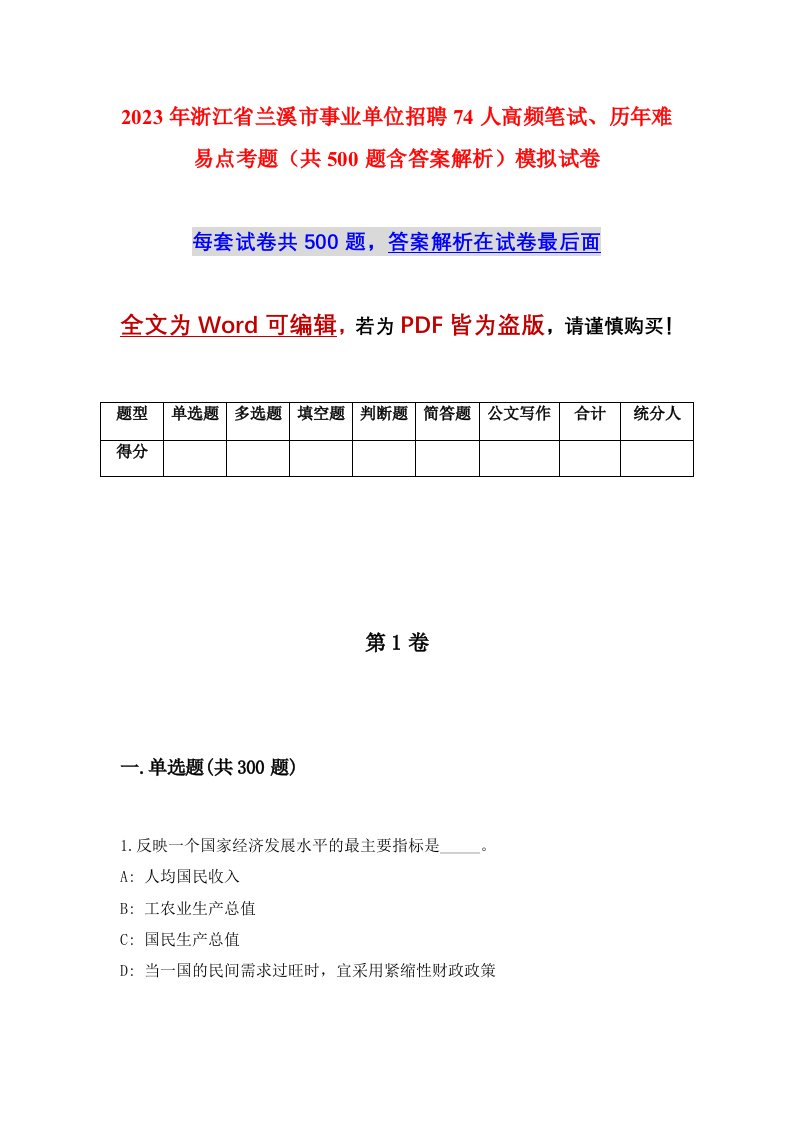 2023年浙江省兰溪市事业单位招聘74人高频笔试、历年难易点考题（共500题含答案解析）模拟试卷

每套试卷共500题，答案解析在试卷最后面

全文为Word可编辑，若为PDF皆为盗版，请谨慎购买！

| 题型 | 单选题 | 多选题 | 填空题 | 判断题 | 简答题 | 公文写作 | 合计 | 统分人 |
|---|---|---|---|---|---|---|---|---|
| 得分 | | | | | | | | |

第1卷

一.单选题(共300题)

1.反映一个国家经济发展水平的最主要指标是_____。

A: 人均国民收入

B: 工农业生产总值

C: 国民生产总值

D: 当一国的民间需求过旺时，宜采用紧缩性财政政策